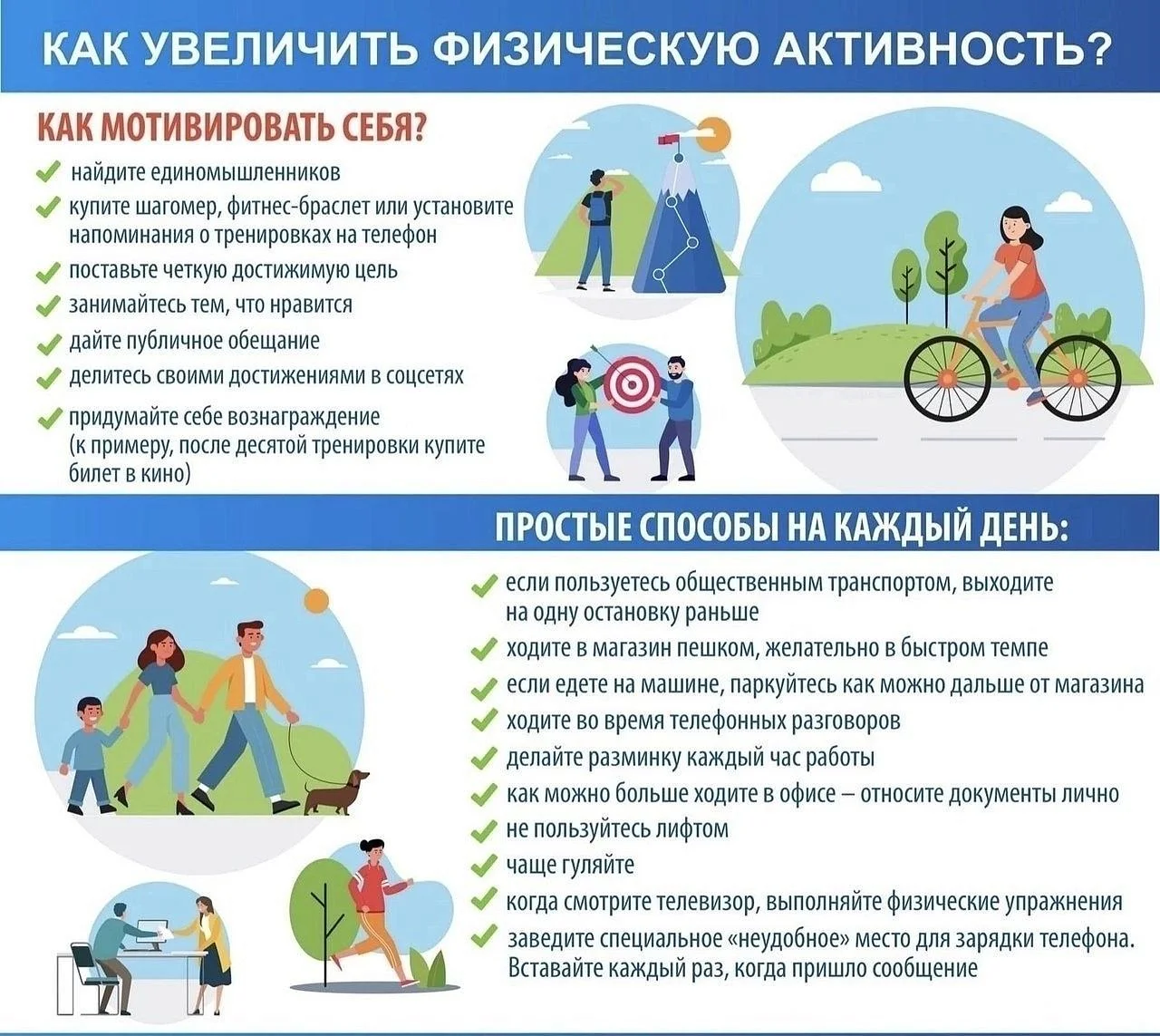 КАК УВЕЛИЧИТЬ ФИЗИЧЕСКУЮ АКТИВНОСТЬ?

КАК МОТИВИРОВАТЬ СЕБЯ?

найдите единомышленников

купите шагомер, фитнес-браслет или установите напоминания о тренировках на телефон

поставьте четкую достижимую цель

занимайтесь тем, что нравится

дайте публичное обещание

делитесь своими достижениями в соцсетях

придумайте себе вознаграждение (к примеру, после десятой тренировки купите билет в кино)

ПРОСТЫЕ СПОСОБЫ НА КАЖДЫЙ ДЕНЬ:

если пользуетесь общественным транспортом, выходите на одну остановку раньше

ходите в магазин пешком, желательно в быстром темпе

если едете на машине, паркуйтесь как можно дальше от магазина

ходите во время телефонных разговоров

делайте разминку каждый час работы

как можно больше ходите в офисе – относите документы лично

не пользуйтесь лифтом

чаще гуляйте

когда смотрите телевизор, выполняйте физические упражнения

заведите специальное «неудобное» место для зарядки телефона. Вставайте каждый раз, когда пришло сообщение